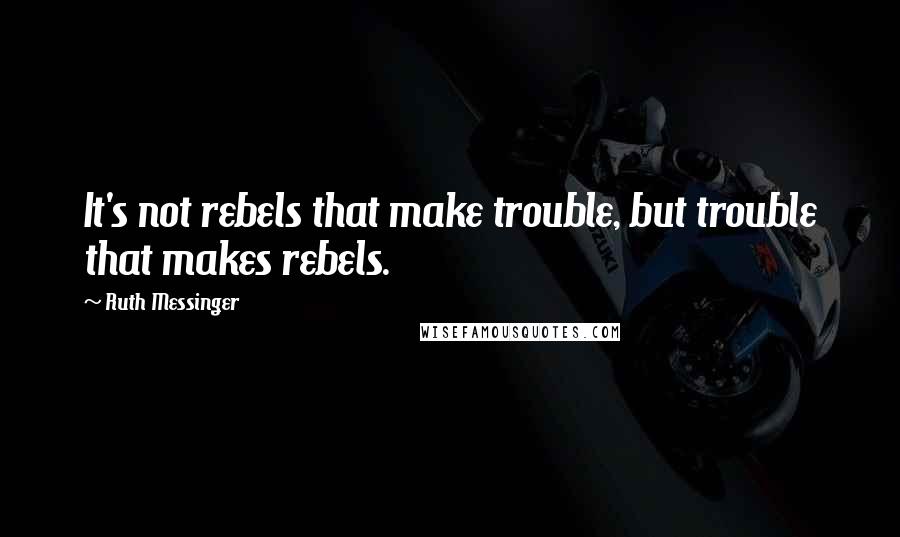 It's not rebels that make trouble, but trouble that makes rebels.

~ Ruth Messinger

WISEFAMOUSQUOTES.COM

SUZUKI